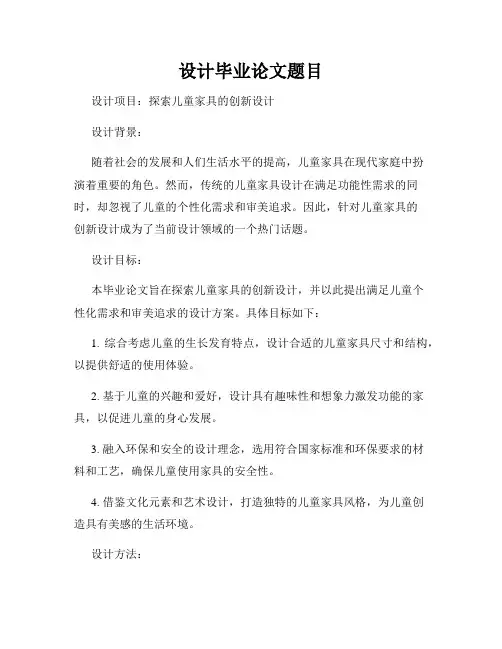 设计毕业论文题目

设计项目：探索儿童家具的创新设计

设计背景：

随着社会的发展和人们生活水平的提高，儿童家具在现代家庭中扮演着重要的角色。然而，传统的儿童家具设计在满足功能性需求的同时，却忽视了儿童的个性化需求和审美追求。因此，针对儿童家具的创新设计成为了当前设计领域的一个热门话题。

设计目标：

本毕业论文旨在探索儿童家具的创新设计，并以此提出满足儿童个性化需求和审美追求的设计方案。具体目标如下：

1. 综合考虑儿童的生长发育特点，设计合适的儿童家具尺寸和结构，以提供舒适的使用体验。

2. 基于儿童的兴趣和爱好，设计具有趣味性和想象力激发功能的家具，以促进儿童的身心发展。

3. 融入环保和安全的设计理念，选用符合国家标准和环保要求的材料和工艺，确保儿童使用家具的安全性。

4. 借鉴文化元素和艺术设计，打造独特的儿童家具风格，为儿童创造具有美感的生活环境。

设计方法：